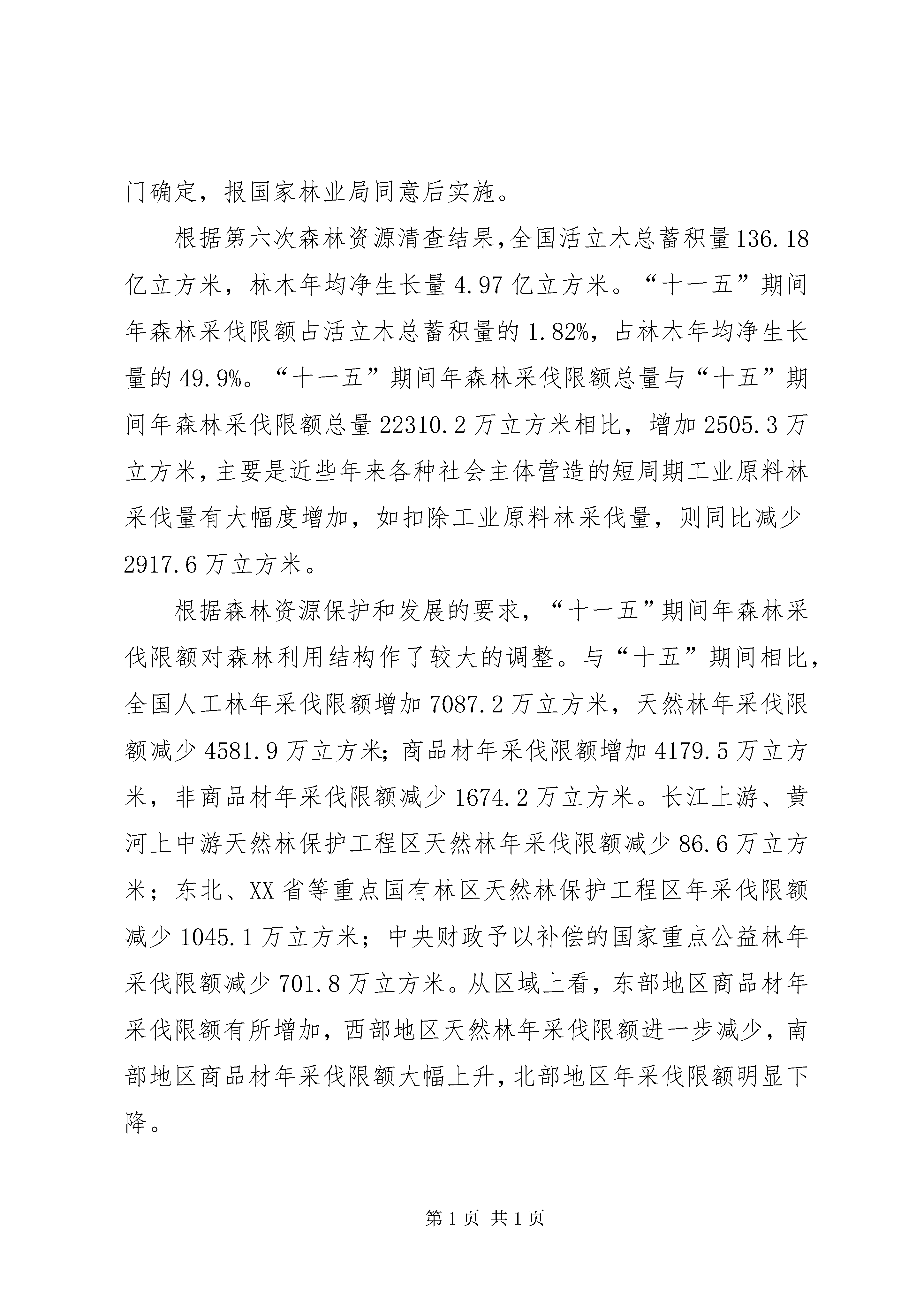 门确定，报国家林业局同意后实施。

根据第六次森林资源清查结果，全国活立木总蓄积量136.18亿立方米，林木年均净生长量4.97亿立方米。“十一五”期间年森林采伐限额占活立木总蓄积量的1.82%，占林木年均净生长量的49.9%。“十一五”期间年森林采伐限额总量与“十五”期间年森林采伐限额总量22310.2万立方米相比，增加2505.3万立方米，主要是近些年来各种社会主体营造的短周期工业原料林采伐量有大幅度增加，如扣除工业原料林采伐量，则同比减少2917.6万立方米。

根据森林资源保护和发展的要求，“十一五”期间年森林采伐限额对森林利用结构作了较大的调整。与“十五”期间相比，全国人工林年采伐限额增加7087.2万立方米，天然林年采伐限额减少4581.9万立方米；商品材年采伐限额增加4179.5万立方米，非商品材年采伐限额减少1674.2万立方米。长江上游、黄河上中游天然林保护工程区天然林年采伐限额减少86.6万立方米；东北、XX省等重点国有林区天然林保护工程区年采伐限额减少1045.1万立方米；中央财政予以补偿的国家重点公益林年采伐限额减少701.8万立方米。从区域上看，东部地区商品材年采伐限额有所增加，西部地区天然林年采伐限额进一步减少，南部地区商品材年采伐限额大幅上升，北部地区年采伐限额明显下降。

第1页 共1页